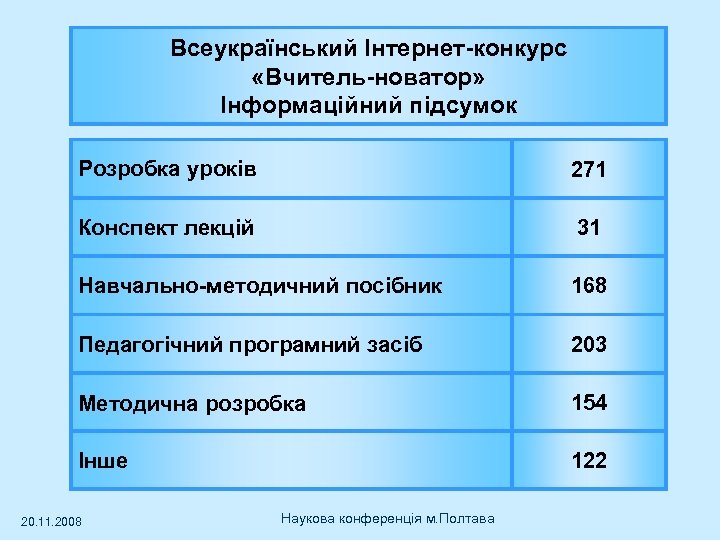 Всеукраїнський Інтернет-конкурс
«Вчитель-новатор»
Інформаційний підсумок

| | |
|---|---|
| Розробка уроків | 271 |
| Конспект лекцій | 31 |
| Навчально-методичний посібник | 168 |
| Педагогічний програмний засіб | 203 |
| Методична розробка | 154 |
| Інше | 122 |

20.11.2008

Наукова конференція м.Полтава